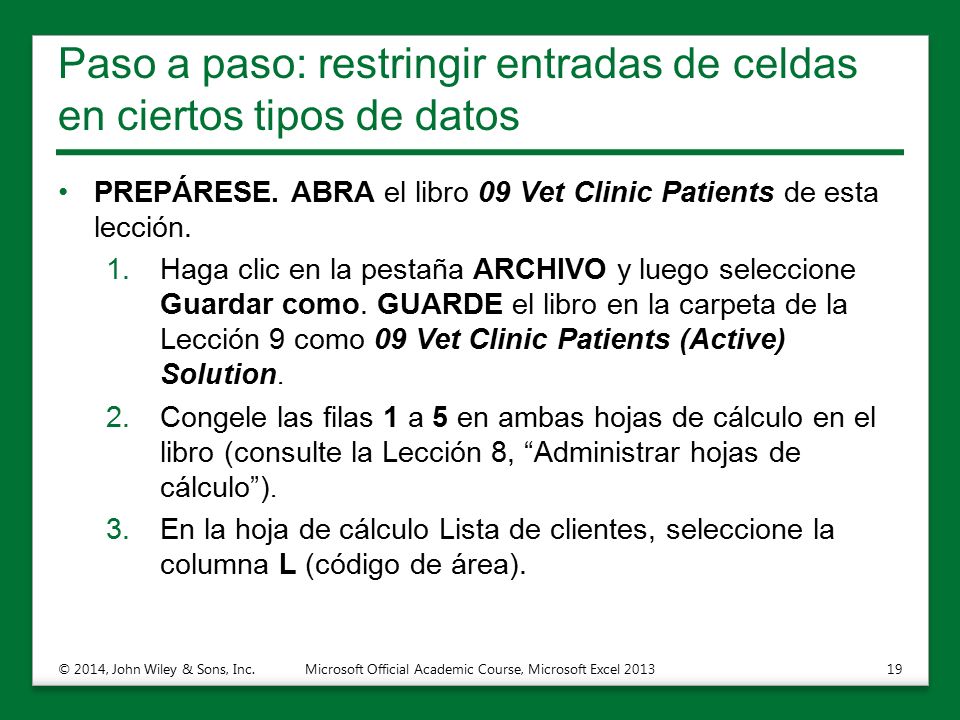 Paso a paso: restringir entradas de celdas en ciertos tipos de datos

• PREPÁRESE. ABRA el libro 09 Vet Clinic Patients de esta lección.

1. Haga clic en la pestaña ARCHIVO y luego seleccione Guardar como. GUARDE el libro en la carpeta de la Lección 9 como 09 Vet Clinic Patients (Active) Solution.

2. Congele las filas 1 a 5 en ambas hojas de cálculo en el libro (consulte la Lección 8, “Administrar hojas de cálculo”).

3. En la hoja de cálculo Lista de clientes, seleccione la columna L (código de área).

© 2014, John Wiley & Sons, Inc. Microsoft Official Academic Course, Microsoft Excel 2013 19